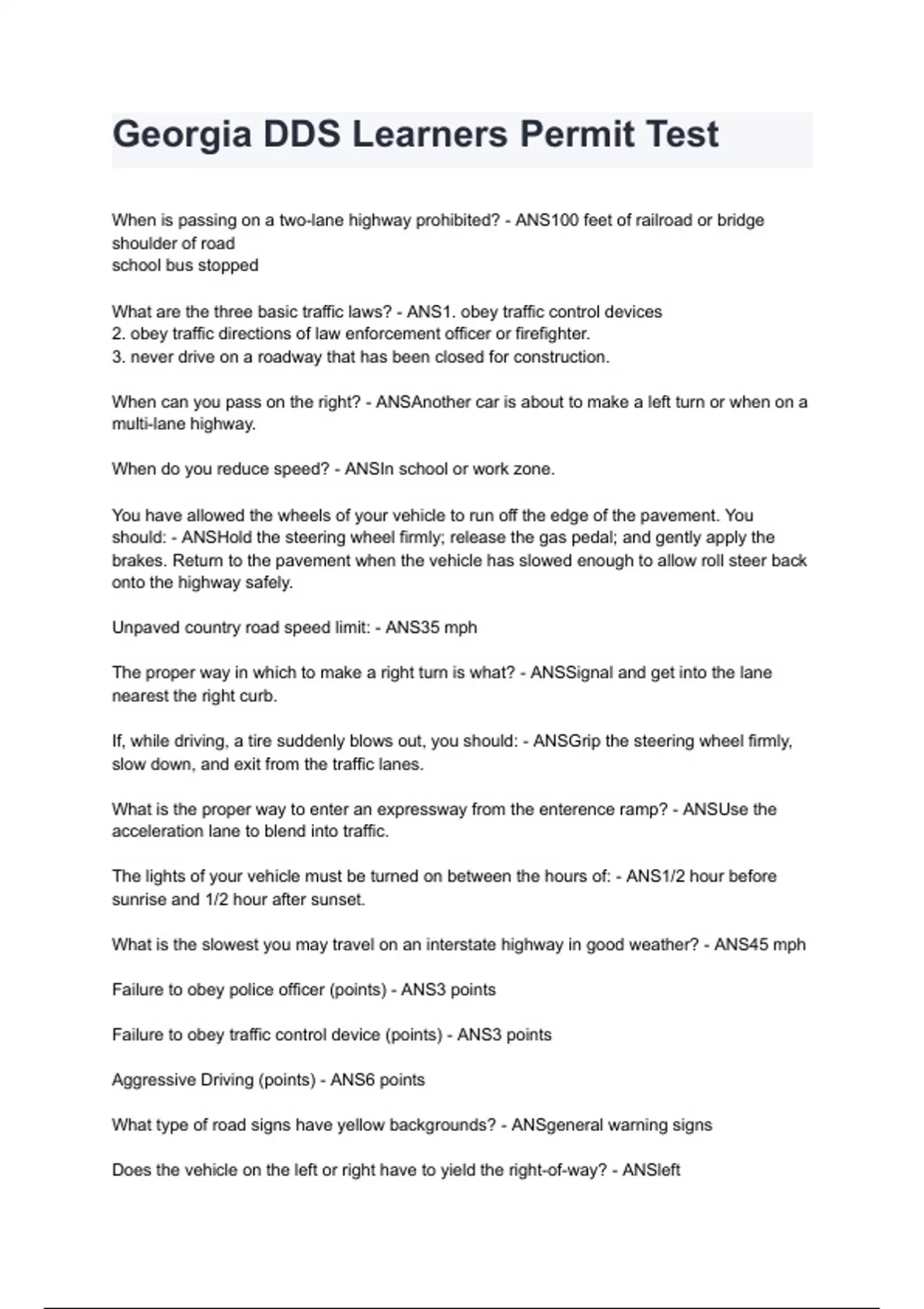 Georgia DDS Learners Permit Test

When is passing on a two-lane highway prohibited? - ANS100 feet of railroad or bridge
shoulder of road
school bus stopped

What are the three basic traffic laws? - ANS1. obey traffic control devices
2. obey traffic directions of law enforcement officer or firefighter.
3. never drive on a roadway that has been closed for construction.

When can you pass on the right? - ANSAnother car is about to make a left turn or when on a multi-lane highway.

When do you reduce speed? - ANSIn school or work zone.

You have allowed the wheels of your vehicle to run off the edge of the pavement. You should: - ANSHold the steering wheel firmly; release the gas pedal; and gently apply the brakes. Return to the pavement when the vehicle has slowed enough to allow roll steer back onto the highway safely.

Unpaved country road speed limit: - ANS35 mph

The proper way in which to make a right turn is what? - ANSSignal and get into the lane nearest the right curb.

If, while driving, a tire suddenly blows out, you should: - ANSGrip the steering wheel firmly, slow down, and exit from the traffic lanes.

What is the proper way to enter an expressway from the enterence ramp? - ANSUse the acceleration lane to blend into traffic.

The lights of your vehicle must be turned on between the hours of: - ANS1/2 hour before sunrise and 1/2 hour after sunset.

What is the slowest you may travel on an interstate highway in good weather? - ANS45 mph

Failure to obey police officer (points) - ANS3 points

Failure to obey traffic control device (points) - ANS3 points

Aggressive Driving (points) - ANS6 points

What type of road signs have yellow backgrounds? - ANSgeneral warning signs

Does the vehicle on the left or right have to yield the right-of-way? - ANSleft